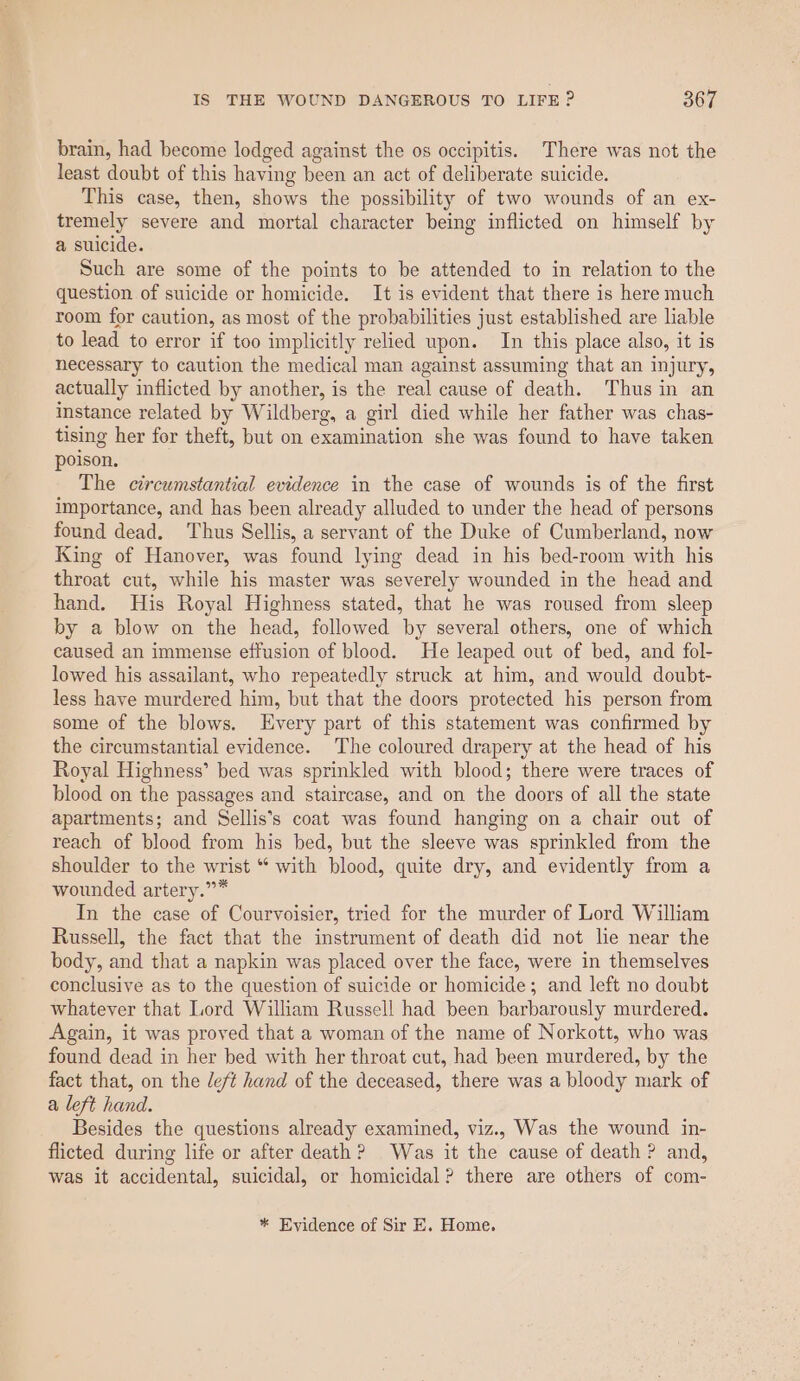 IS THE WOUND DANGEROUS TO LIFE? 367

brain, had become lodged against the os occipitis. There was not the least doubt of this having been an act of deliberate suicide.

This case, then, shows the possibility of two wounds of an extremely severe and mortal character being inflicted on himself by a suicide.

Such are some of the points to be attended to in relation to the question of suicide or homicide. It is evident that there is here much room for caution, as most of the probabilities just established are liable to lead to error if too implicitly relied upon. In this place also, it is necessary to caution the medical man against assuming that an injury, actually inflicted by another, is the real cause of death. Thus in an instance related by Wildberg, a girl died while her father was chastising her for theft, but on examination she was found to have taken poison.

The circumstantial evidence in the case of wounds is of the first importance, and has been already alluded to under the head of persons found dead. Thus Sellis, a servant of the Duke of Cumberland, now King of Hanover, was found lying dead in his bed-room with his throat cut, while his master was severely wounded in the head and hand. His Royal Highness stated, that he was roused from sleep by a blow on the head, followed by several others, one of which caused an immense effusion of blood. He leaped out of bed, and followed his assailant, who repeatedly struck at him, and would doubtless have murdered him, but that the doors protected his person from some of the blows. Every part of this statement was confirmed by the circumstantial evidence. The coloured drapery at the head of his Royal Highness' bed was sprinkled with blood; there were traces of blood on the passages and staircase, and on the doors of all the state apartments; and Sellis's coat was found hanging on a chair out of reach of blood from his bed, but the sleeve was sprinkled from the shoulder to the wrist "with blood, quite dry, and evidently from a wounded artery."*

In the case of Courvoisier, tried for the murder of Lord William Russell, the fact that the instrument of death did not lie near the body, and that a napkin was placed over the face, were in themselves conclusive as to the question of suicide or homicide; and left no doubt whatever that Lord William Russell had been barbarously murdered. Again, it was proved that a woman of the name of Norkott, who was found dead in her bed with her throat cut, had been murdered, by the fact that, on the left hand of the deceased, there was a bloody mark of a left hand.

Besides the questions already examined, viz., Was the wound inflicted during life or after death? Was it the cause of death? and, was it accidental, suicidal, or homicidal? there are others of com-

* Evidence of Sir E. Home.